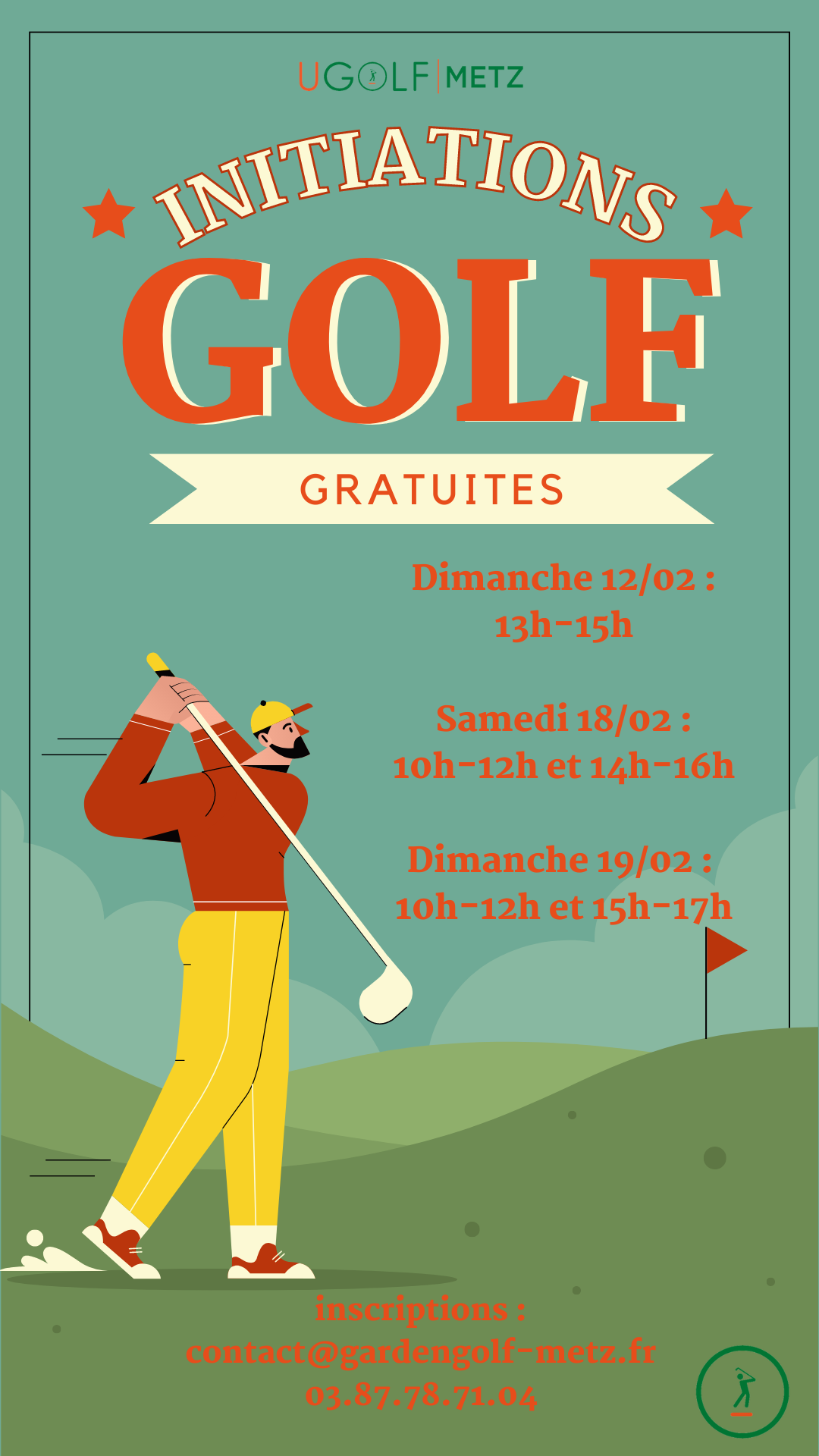 UGOLF | METZ

INITIATIONS

GOLF

GRATUITES

Dimanche 12/02 :
13h-15h

Samedi 18/02 :
10h-12h et 14h-16h

Dimanche 19/02 :
10h-12h et 15h-17h

inscriptions :
contact@gardengolf-metz.fr
03.87.78.71.04